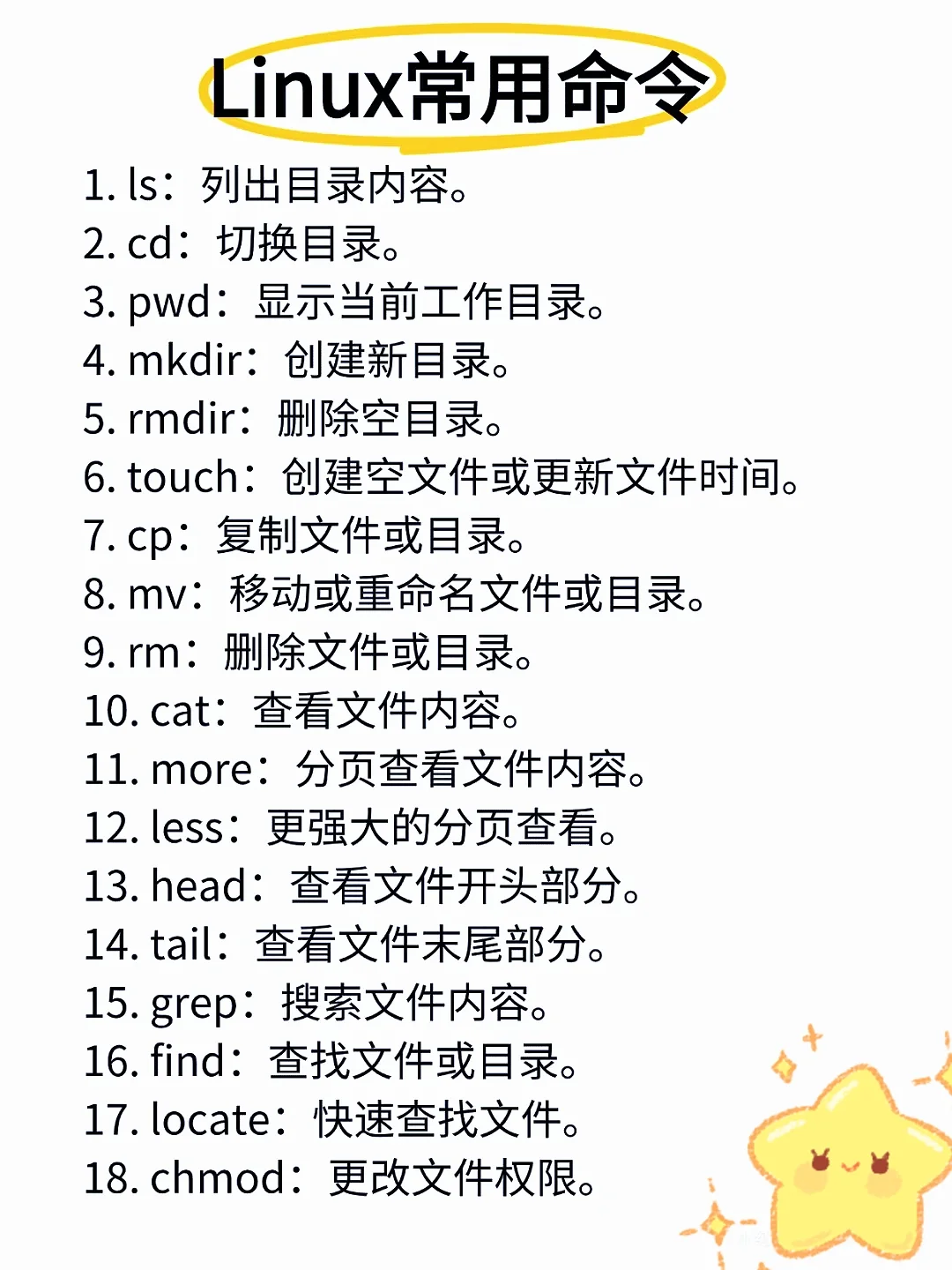 Linux常用命令

1. ls：列出目录内容。
2. cd：切换目录。
3. pwd：显示当前工作目录。
4. mkdir：创建新目录。
5. rmdir：删除空目录。
6. touch：创建空文件或更新文件时间。
7. cp：复制文件或目录。
8. mv：移动或重命名文件或目录。
9. rm：删除文件或目录。
10. cat：查看文件内容。
11. more：分页查看文件内容。
12. less：更强大的分页查看。
13. head：查看文件开头部分。
14. tail：查看文件末尾部分。
15. grep：搜索文件内容。
16. find：查找文件或目录。
17. locate：快速查找文件。
18. chmod：更改文件权限。